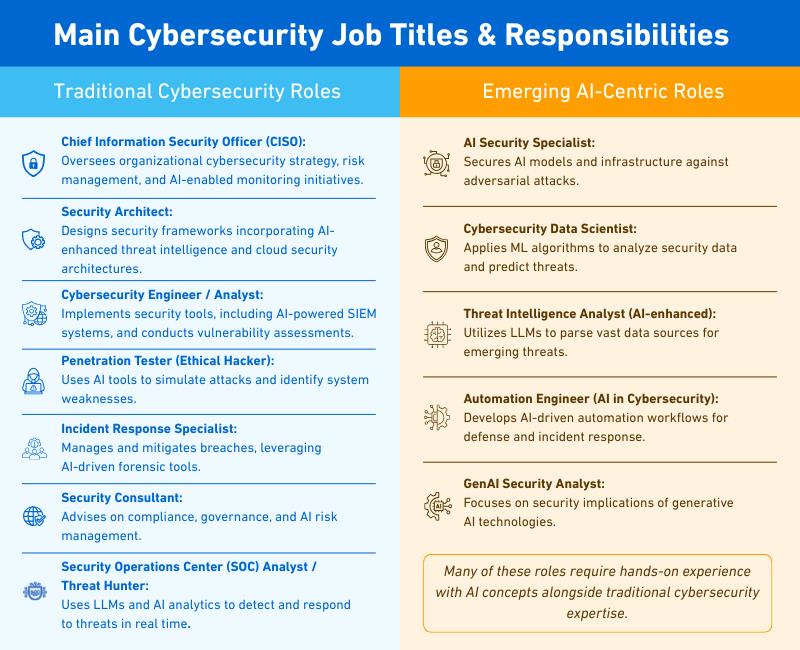 Main Cybersecurity Job Titles & Responsibilities

Traditional Cybersecurity Roles

Chief Information Security Officer (CISO):
Oversees organizational cybersecurity strategy, risk management, and AI-enabled monitoring initiatives.

Security Architect:
Designs security frameworks incorporating AI-enhanced threat intelligence and cloud security architectures.

Cybersecurity Engineer / Analyst:
Implements security tools, including AI-powered SIEM systems, and conducts vulnerability assessments.

Penetration Tester (Ethical Hacker):
Uses AI tools to simulate attacks and identify system weaknesses.

Incident Response Specialist:
Manages and mitigates breaches, leveraging AI-driven forensic tools.

Security Consultant:
Advises on compliance, governance, and AI risk management.

Security Operations Center (SOC) Analyst / Threat Hunter:
Uses LLMs and AI analytics to detect and respond to threats in real time.

Emerging AI-Centric Roles

AI Security Specialist:
Secures AI models and infrastructure against adversarial attacks.

Cybersecurity Data Scientist:
Applies ML algorithms to analyze security data and predict threats.

Threat Intelligence Analyst (AI-enhanced):
Utilizes LLMs to parse vast data sources for emerging threats.

Automation Engineer (AI in Cybersecurity):
Develops AI-driven automation workflows for defense and incident response.

GenAI Security Analyst:
Focuses on security implications of generative AI technologies.

Many of these roles require hands-on experience with AI concepts alongside traditional cybersecurity expertise.